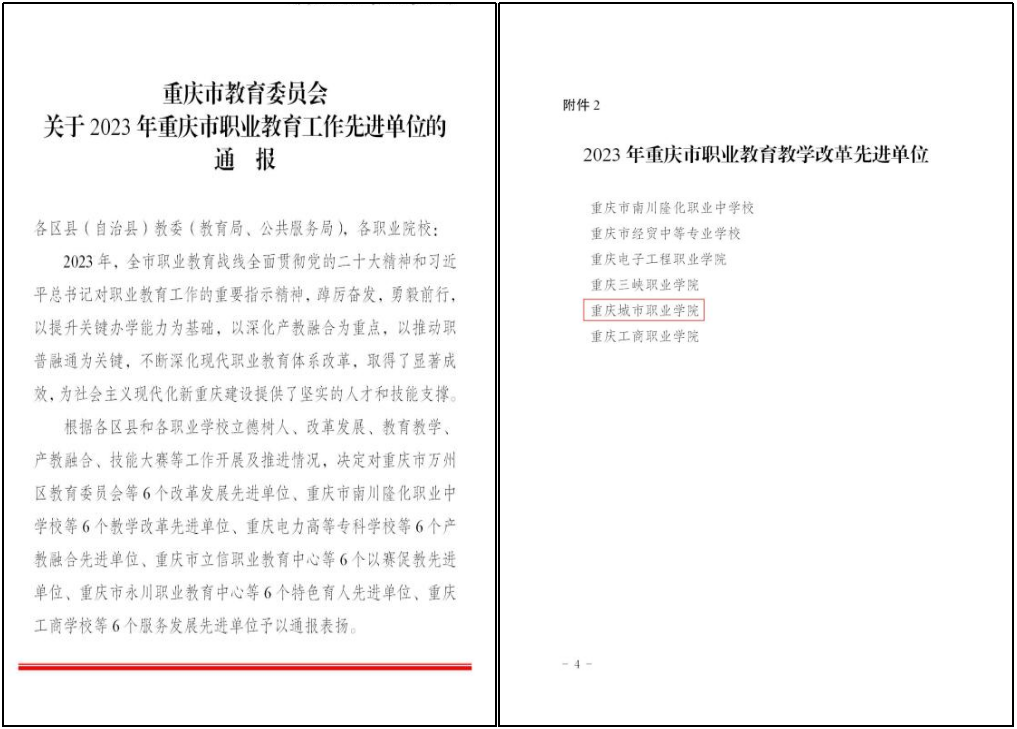 重庆市教育委员会
关于2023年重庆市职业教育工作先进单位的
通　报

各区县（自治县）教委（教育局、公共服务局），各职业院校：

2023年，全市职业教育战线全面贯彻党的二十大精神和习近平总书记对职业教育工作的重要指示精神，踔厉奋发，勇毅前行，以提升关键办学能力为基础，以深化产教融合为重点，以推动职普融通为关键，不断深化现代职业教育体系改革，取得了显著成效，为社会主义现代化新重庆建设提供了坚实的人才和技能支撑。

根据各区县和各职业学校立德树人、改革发展、教育教学、产教融合、技能大赛等工作开展及推进情况，决定对重庆市万州区教育委员会等6个改革发展先进单位、重庆市南川隆化职业中学校等6个教学改革先进单位、重庆电力高等专科学校等6个产教融合先进单位、重庆市立信职业教育中心等6个以赛促教先进单位、重庆市永川职业教育中心等6个特色育人先进单位、重庆工商学校等6个服务发展先进单位予以通报表扬。

附件2

2023年重庆市职业教育教学改革先进单位

重庆市南川隆化职业中学校
重庆市经贸中等专业学校
重庆电子工程职业学院
重庆三峡职业学院
重庆城市职业学院
重庆工商职业学院

－4－